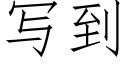 写到